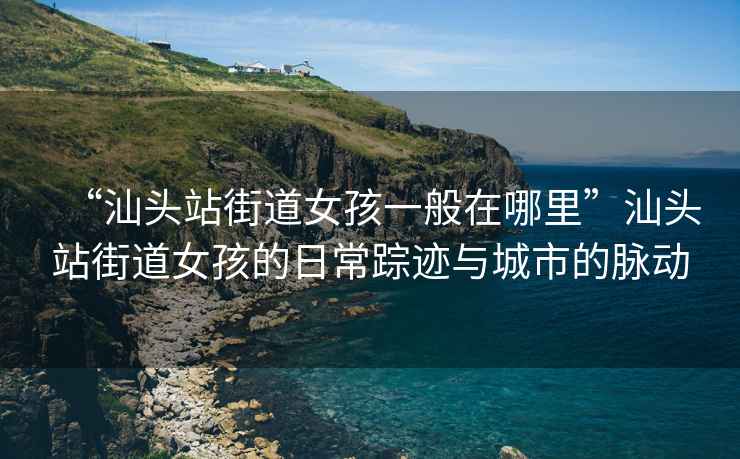 “汕头站街道女孩一般在哪里”汕头站街道女孩的日常踪迹与城市的脉动